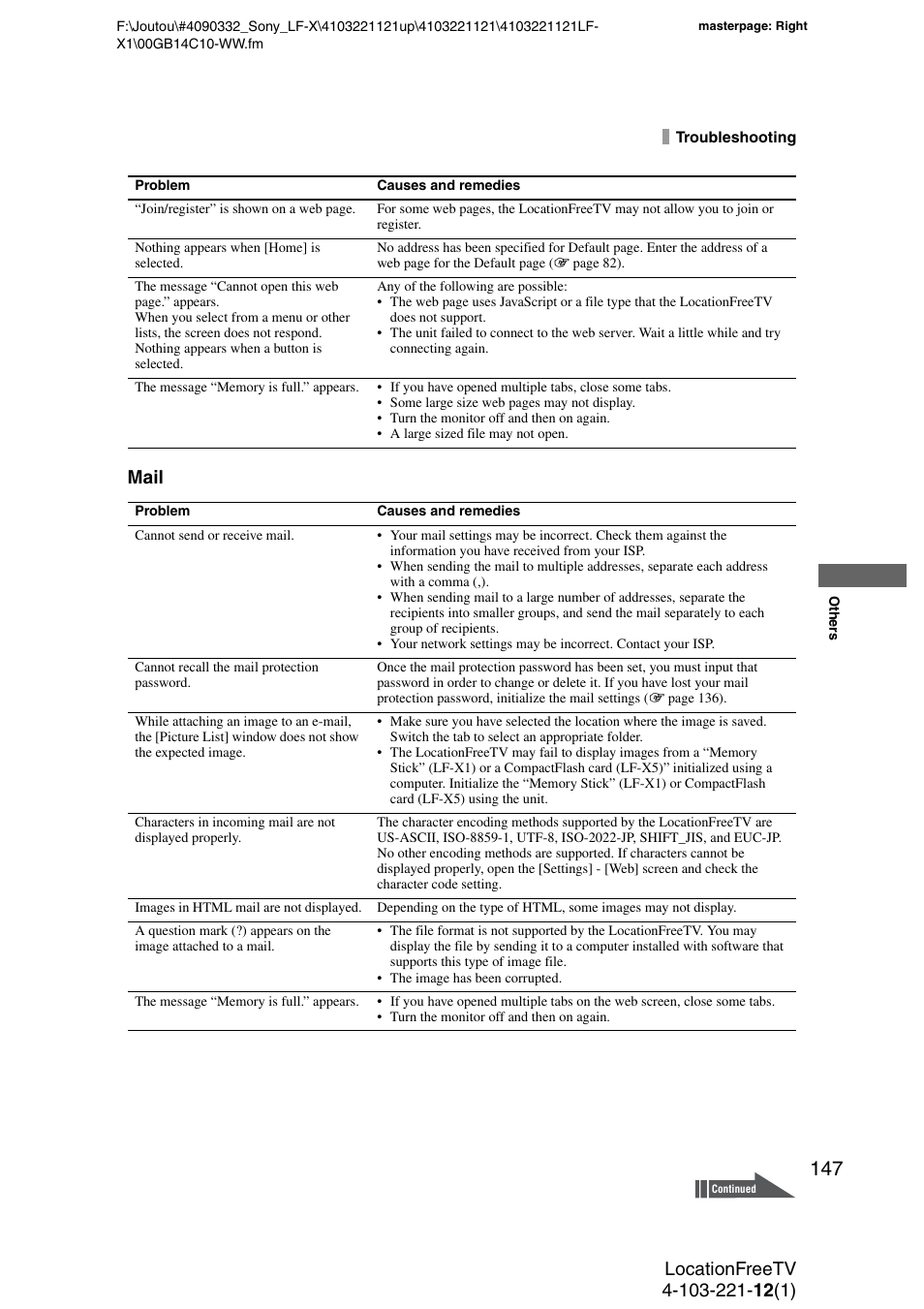 F:\Joutou\#4090332_Sony_LF-X\4103221121up\4103221121\4103221121LF-X1\00GB14C10-WW.fm

masterpage: Right

Troubleshooting

| Problem | Causes and remedies |
|---|---|
| "Join/register" is shown on a web page. | For some web pages, the LocationFreeTV may not allow you to join or register. |
| Nothing appears when [Home] is selected. | No address has been specified for Default page. Enter the address of a web page for the Default page (☞ page 82). |
| The message "Cannot open this web page." appears. When you select from a menu or other lists, the screen does not respond. Nothing appears when a button is selected. | Any of the following are possible: • The web page uses JavaScript or a file type that the LocationFreeTV does not support. • The unit failed to connect to the web server. Wait a little while and try connecting again. |
| The message "Memory is full." appears. | • If you have opened multiple tabs, close some tabs. • Some large size web pages may not display. • Turn the monitor off and then on again. • A large sized file may not open. |

Mail

| Problem | Causes and remedies |
|---|---|
| Cannot send or receive mail. | • Your mail settings may be incorrect. Check them against the information you have received from your ISP. • When sending the mail to multiple addresses, separate each address with a comma (,). • When sending mail to a large number of addresses, separate the recipients into smaller groups, and send the mail separately to each group of recipients. • Your network settings may be incorrect. Contact your ISP. |
| Cannot recall the mail protection password. | Once the mail protection password has been set, you must input that password in order to change or delete it. If you have lost your mail protection password, initialize the mail settings (☞ page 136). |
| While attaching an image to an e-mail, the [Picture List] window does not show the expected image. | • Make sure you have selected the location where the image is saved. Switch the tab to select an appropriate folder. • The LocationFreeTV may fail to display images from a "Memory Stick" (LF-X1) or a CompactFlash card (LF-X5)" initialized using a computer. Initialize the "Memory Stick" (LF-X1) or CompactFlash card (LF-X5) using the unit. |
| Characters in incoming mail are not displayed properly. | The character encoding methods supported by the LocationFreeTV are US-ASCII, ISO-8859-1, UTF-8, ISO-2022-JP, SHIFT_JIS, and EUC-JP. No other encoding methods are supported. If characters cannot be displayed properly, open the [Settings] - [Web] screen and check the character code setting. |
| Images in HTML mail are not displayed. | Depending on the type of HTML, some images may not display. |
| A question mark (?) appears on the image attached to a mail. | • The file format is not supported by the LocationFreeTV. You may display the file by sending it to a computer installed with software that supports this type of image file. • The image has been corrupted. |
| The message "Memory is full." appears. | • If you have opened multiple tabs on the web screen, close some tabs. • Turn the monitor off and then on again. |

Others

147

Continued

LocationFreeTV
4-103-221-12(1)